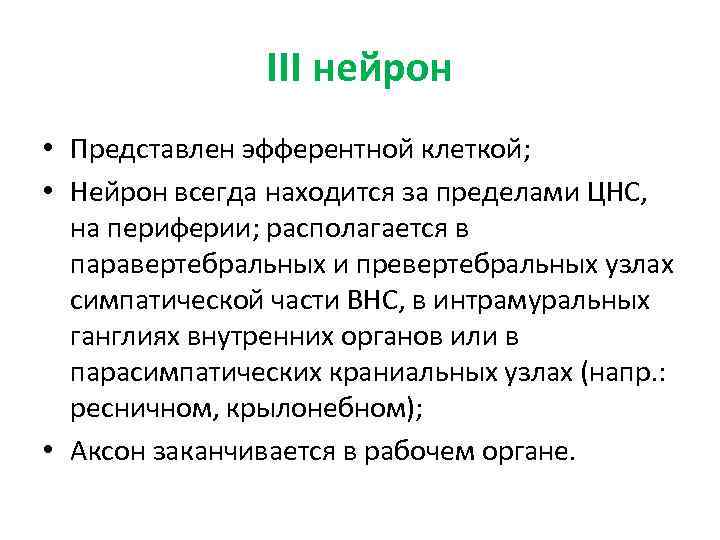 III нейрон

• Представлен эфферентной клеткой;
• Нейрон всегда находится за пределами ЦНС, на периферии; располагается в паравертебральных и превертебральных узлах симпатической части ВНС, в интрамуральных ганглиях внутренних органов или в парасимпатических краниальных узлах (напр.: ресничном, крылонебном);
• Аксон заканчивается в рабочем органе.